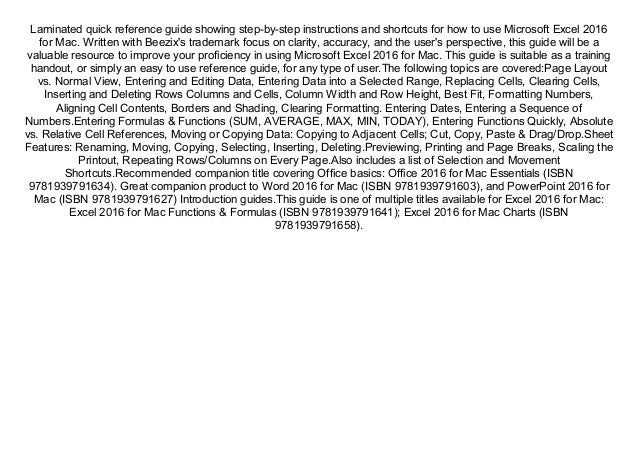 Laminated quick reference guide showing step-by-step instructions and shortcuts for how to use Microsoft Excel 2016 for Mac. Written with Beezix's trademark focus on clarity, accuracy, and the user's perspective, this guide will be a valuable resource to improve your proficiency in using Microsoft Excel 2016 for Mac. This guide is suitable as a training handout, or simply an easy to use reference guide, for any type of user.The following topics are covered:Page Layout vs. Normal View, Entering and Editing Data, Entering Data into a Selected Range, Replacing Cells, Clearing Cells, Inserting and Deleting Rows Columns and Cells, Column Width and Row Height, Best Fit, Formatting Numbers, Aligning Cell Contents, Borders and Shading, Clearing Formatting. Entering Dates, Entering a Sequence of Numbers.Entering Formulas & Functions (SUM, AVERAGE, MAX, MIN, TODAY), Entering Functions Quickly, Absolute vs. Relative Cell References, Moving or Copying Data: Copying to Adjacent Cells; Cut, Copy, Paste & Drag/Drop.Sheet Features: Renaming, Moving, Copying, Selecting, Inserting, Deleting.Previewing, Printing and Page Breaks, Scaling the Printout, Repeating Rows/Columns on Every Page.Also includes a list of Selection and Movement Shortcuts.Recommended companion title covering Office basics: Office 2016 for Mac Essentials (ISBN 9781939791634). Great companion product to Word 2016 for Mac (ISBN 9781939791603), and PowerPoint 2016 for Mac (ISBN 9781939791627) Introduction guides.This guide is one of multiple titles available for Excel 2016 for Mac: Excel 2016 for Mac Functions & Formulas (ISBN 9781939791641); Excel 2016 for Mac Charts (ISBN 9781939791658).